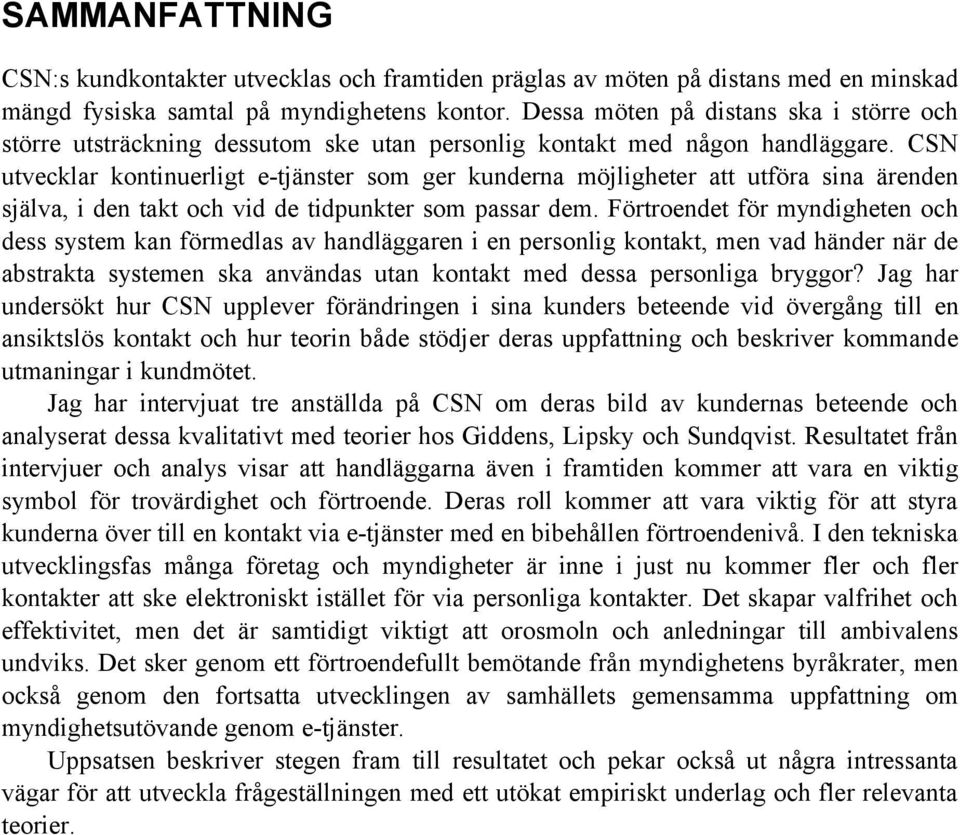 SAMMANFATTNING

CSN:s kundkontakter utvecklas och framtiden präglas av möten på distans med en minskad mängd fysiska samtal på myndighetens kontor. Dessa möten på distans ska i större och större utsträckning dessutom ske utan personlig kontakt med någon handläggare. CSN utvecklar kontinuerligt e-tjänster som ger kunderna möjligheter att utföra sina ärenden själva, i den takt och vid de tidpunkter som passar dem. Förtroendet för myndigheten och dess system kan förmedlas av handläggaren i en personlig kontakt, men vad händer när de abstrakta systemen ska användas utan kontakt med dessa personliga bryggor? Jag har undersökt hur CSN upplever förändringen i sina kunders beteende vid övergång till en ansiktslös kontakt och hur teorin både stödjer deras uppfattning och beskriver kommande utmaningar i kundmötet.

Jag har intervjuat tre anställda på CSN om deras bild av kundernas beteende och analyserat dessa kvalitativt med teorier hos Giddens, Lipsky och Sundqvist. Resultatet från intervjuer och analys visar att handläggarna även i framtiden kommer att vara en viktig symbol för trovärdighet och förtroende. Deras roll kommer att vara viktig för att styra kunderna över till en kontakt via e-tjänster med en bibehållen förtroendenivå. I den tekniska utvecklingsfas många företag och myndigheter är inne i just nu kommer fler och fler kontakter att ske elektroniskt istället för via personliga kontakter. Det skapar valfrihet och effektivitet, men det är samtidigt viktigt att orosmoln och anledningar till ambivalens undviks. Det sker genom ett förtroendefullt bemötande från myndighetens byråkrater, men också genom den fortsatta utvecklingen av samhällets gemensamma uppfattning om myndighetsutövande genom e-tjänster.

Uppsatsen beskriver stegen fram till resultatet och pekar också ut några intressanta vägar för att utveckla frågeställningen med ett utökat empiriskt underlag och fler relevanta teorier.